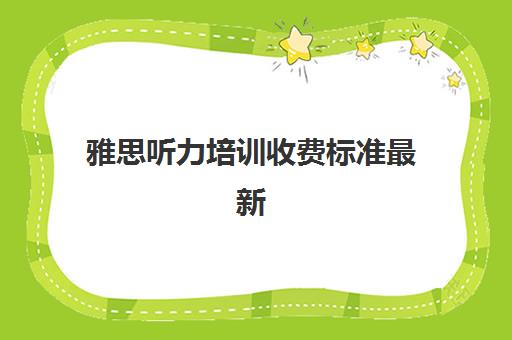 雅思听力培训收费标准最新